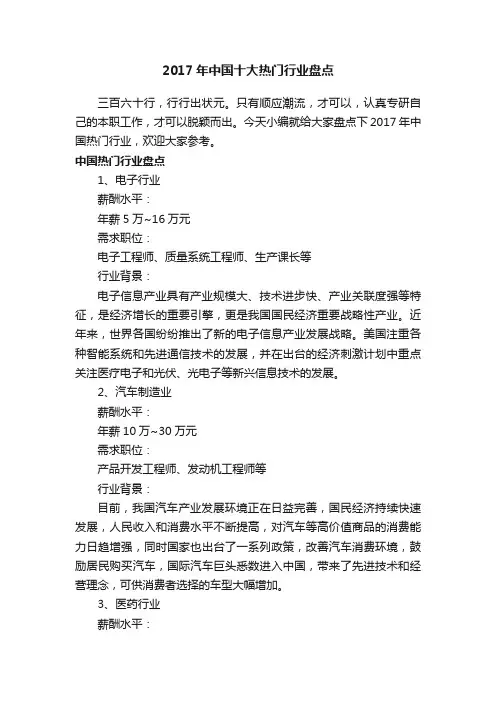 2017 年中国十大热门行业盘点

三百六十行，行行出状元。只有顺应潮流，才可以，认真专研自己的本职工作，才可以脱颖而出。今天小编就给大家盘点下 2017 年中国热门行业，欢迎大家参考。

中国热门行业盘点

1、电子行业

薪酬水平：

年薪 5 万~16 万元

需求职位：

电子工程师、质量系统工程师、生产课长等

行业背景：

电子信息产业具有产业规模大、技术进步快、产业关联度强等特征，是经济增长的重要引擎，更是我国国民经济重要战略性产业。近年来，世界各国纷纷推出了新的电子信息产业发展战略。美国注重各种智能系统和先进通信技术的发展，并在出台的经济刺激计划中重点关注医疗电子和光伏、光电子等新兴信息技术的发展。

2、汽车制造业

薪酬水平：

年薪 10 万~30 万元

需求职位：

产品开发工程师、发动机工程师等

行业背景：

目前，我国汽车产业发展环境正在日益完善，国民经济持续快速发展，人民收入和消费水平不断提高，对汽车等高价值商品的消费能力日趋增强，同时国家也出台了一系列政策，改善汽车消费环境，鼓励居民购买汽车，国际汽车巨头悉数进入中国，带来了先进技术和经营理念，可供消费者选择的车型大幅增加。

3、医药行业

薪酬水平：